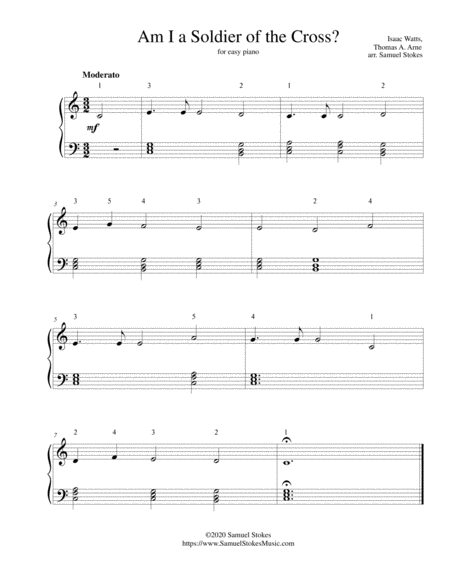 Am I a Soldier of the Cross?

for easy piano

Isaac Watts,
Thomas A. Arne
arr. Samuel Stokes

Moderato

1 3 2 1 2

mf

3 3 5 4 3 2 4

5 3 5 4 1

7 2 4 3 2 1

©2020 Samuel Stokes
https://www.SamuelStokesMusic.com